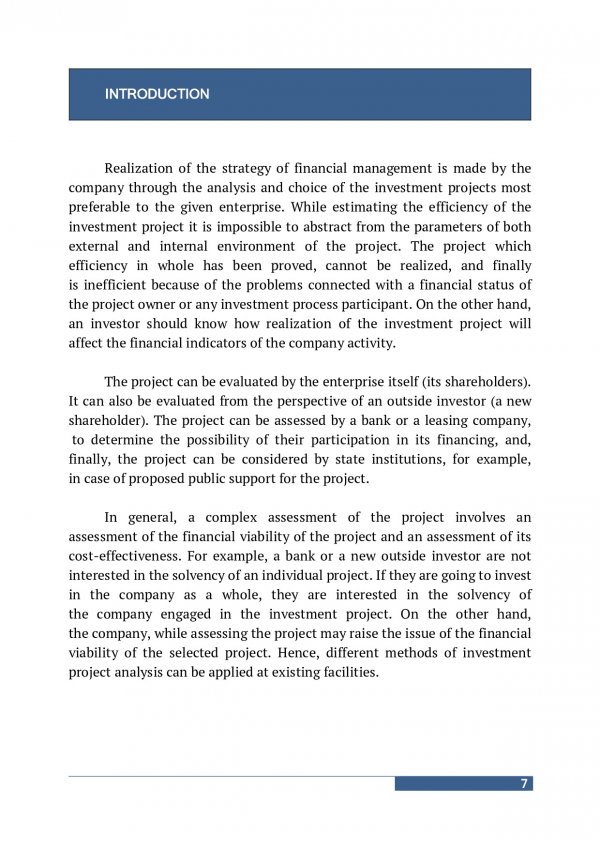 INTRODUCTION

Realization of the strategy of financial management is made by the company through the analysis and choice of the investment projects most preferable to the given enterprise. While estimating the efficiency of the investment project it is impossible to abstract from the parameters of both external and internal environment of the project. The project which efficiency in whole has been proved, cannot be realized, and finally is inefficient because of the problems connected with a financial status of the project owner or any investment process participant. On the other hand, an investor should know how realization of the investment project will affect the financial indicators of the company activity.

The project can be evaluated by the enterprise itself (its shareholders). It can also be evaluated from the perspective of an outside investor (a new shareholder). The project can be assessed by a bank or a leasing company, to determine the possibility of their participation in its financing, and, finally, the project can be considered by state institutions, for example, in case of proposed public support for the project.

In general, a complex assessment of the project involves an assessment of the financial viability of the project and an assessment of its cost-effectiveness. For example, a bank or a new outside investor are not interested in the solvency of an individual project. If they are going to invest in the company as a whole, they are interested in the solvency of the company engaged in the investment project. On the other hand, the company, while assessing the project may raise the issue of the financial viability of the selected project. Hence, different methods of investment project analysis can be applied at existing facilities.

7